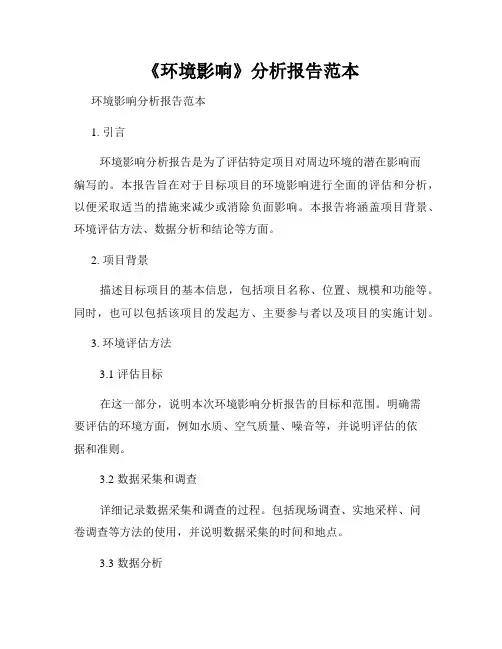 《环境影响》分析报告范本

环境影响分析报告范本

1. 引言

环境影响分析报告是为了评估特定项目对周边环境的潜在影响而编写的。本报告旨在对于目标项目的环境影响进行全面的评估和分析，以便采取适当的措施来减少或消除负面影响。本报告将涵盖项目背景、环境评估方法、数据分析和结论等方面。

2. 项目背景

描述目标项目的基本信息，包括项目名称、位置、规模和功能等。同时，也可以包括该项目的发起方、主要参与者以及项目的实施计划。

3. 环境评估方法

3.1 评估目标

在这一部分，说明本次环境影响分析报告的目标和范围。明确需要评估的环境方面，例如水质、空气质量、噪音等，并说明评估的依据和准则。

3.2 数据采集和调查

详细记录数据采集和调查的过程。包括现场调查、实地采样、问卷调查等方法的使用，并说明数据采集的时间和地点。

3.3 数据分析